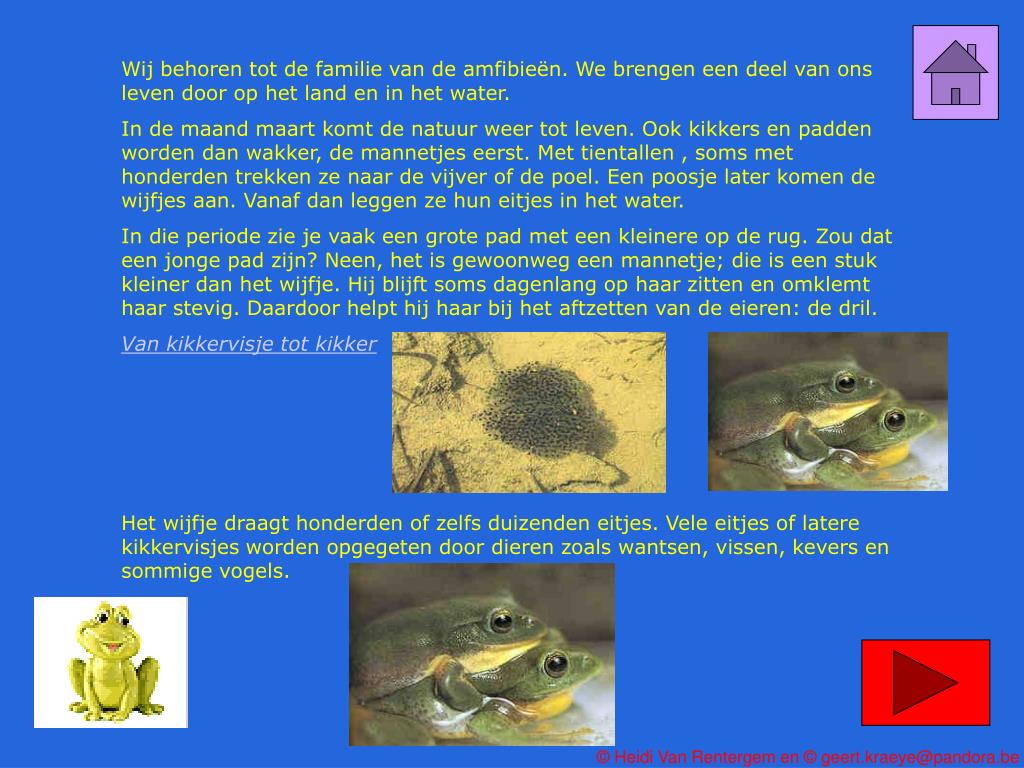 Wij behoren tot de familie van de amfibieën. We brengen een deel van ons leven door op het land en in het water.

In de maand maart komt de natuur weer tot leven. Ook kikkers en padden worden dan wakker, de mannetjes eerst. Met tientallen , soms met honderden trekken ze naar de vijver of de poel. Een poosje later komen de wijfjes aan. Vanaf dan leggen ze hun eitjes in het water.

In die periode zie je vaak een grote pad met een kleinere op de rug. Zou dat een jonge pad zijn? Neen, het is gewoonweg een mannetje; die is een stuk kleiner dan het wijfje. Hij blijft soms dagenlang op haar zitten en omklemt haar stevig. Daardoor helpt hij haar bij het aftzetten van de eieren: de dril.

Van kikkervisje tot kikker

Het wijfje draagt honderden of zelfs duizenden eitjes. Vele eitjes of latere kikkervisjes worden opgegeten door dieren zoals wantsen, vissen, kevers en sommige vogels.

© Heidi Van Rentergem en © geert.kraeye@pandora.be